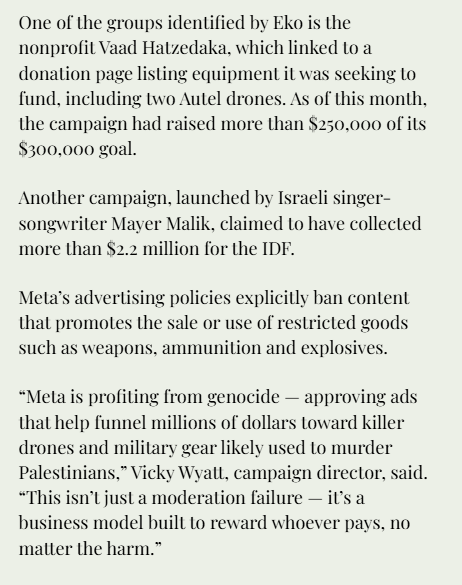 One of the groups identified by Eko is the nonprofit Vaad Hatzedaka, which linked to a donation page listing equipment it was seeking to fund, including two Autel drones. As of this month, the campaign had raised more than \$250,000 of its \$300,000 goal.

Another campaign, launched by Israeli singer-songwriter Mayer Malik, claimed to have collected more than \$2.2 million for the IDF.

Meta's advertising policies explicitly ban content that promotes the sale or use of restricted goods such as weapons, ammunition and explosives.

"Meta is profiting from genocide — approving ads that help funnel millions of dollars toward killer drones and military gear likely used to murder Palestinians," Vicky Wyatt, campaign director, said. "This isn't just a moderation failure — it's a business model built to reward whoever pays, no matter the harm."